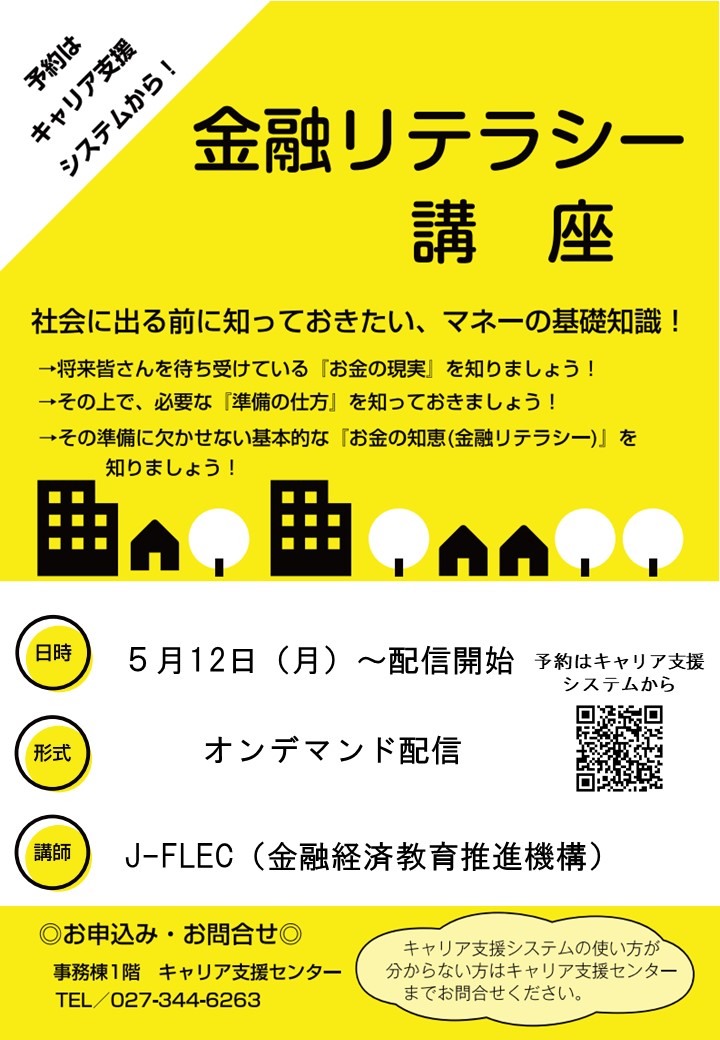 予約は
キャリア支援
システムから！

金融リテラシー
講　座

社会に出る前に知っておきたい、マネーの基礎知識！

→将来皆さんを待ち受けている『お金の現実』を知りましょう！
→その上で、必要な『準備の仕方』を知っておきましょう！
→その準備に欠かせない基本的な『お金の知恵(金融リテラシー)』を知りましょう！

日時　5月12日（月）～配信開始

予約はキャリア支援システムから

形式　オンデマンド配信

講師　J-FLEC（金融経済教育推進機構）

◎お申込み・お問合せ◎
事務棟1階　キャリア支援センター
TEL／027-344-6263

キャリア支援システムの使い方が分からない方はキャリア支援センターまでお問合せください。